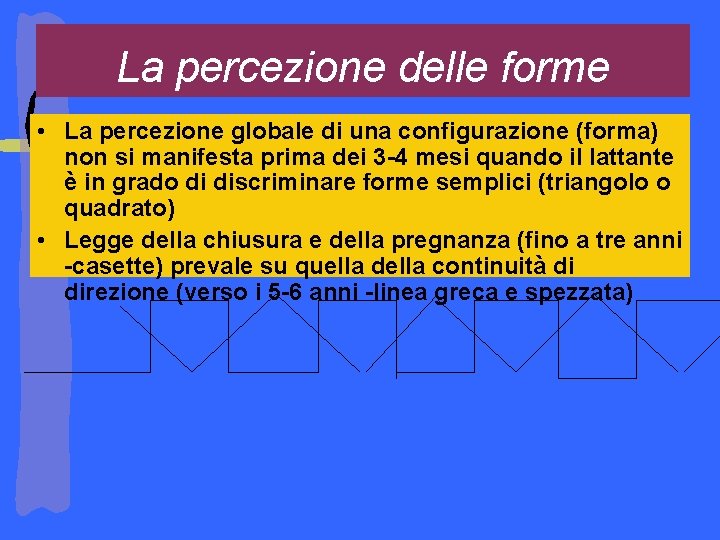 La percezione delle forme

• La percezione globale di una configurazione (forma) non si manifesta prima dei 3-4 mesi quando il lattante è in grado di discriminare forme semplici (triangolo o quadrato)
• Legge della chiusura e della pregnanza (fino a tre anni -casette) prevale su quella della continuità di direzione (verso i 5-6 anni -linea greca e spezzata)